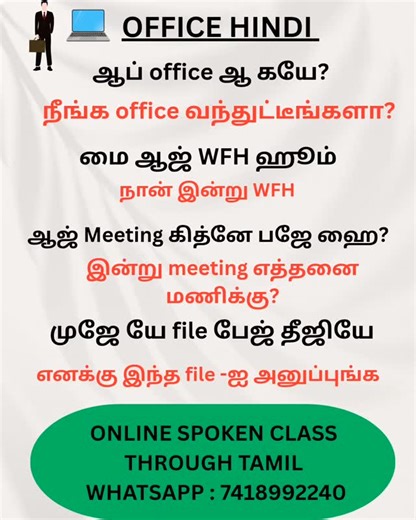 OFFICE HINDI

ஆப் office ஆ கயே?

நீங்க office வந்துட்டீங்களா?

மை ஆஜ் WFH ஹூம்

நான் இன்று WFH

ஆஜ் Meeting கித்னே பஜே ஹை?

இன்று meeting எத்தனை மணிக்கு?

முஜே யே file பேஜ் தீஜியே

எனக்கு இந்த file -ஐ அனுப்புங்க

ONLINE SPOKEN CLASS THROUGH TAMIL WHATSAPP : 7418992240